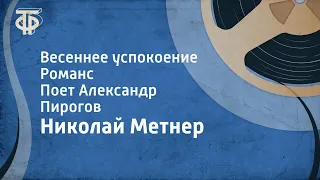 ТФ

Весеннее успокоение
Романс
Поет Александр
Пирогов
Николай Метнер